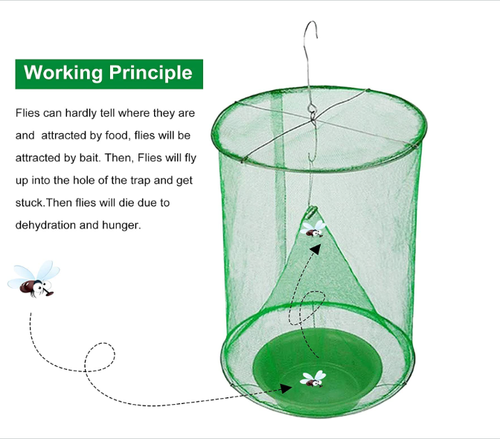 Working Principle

Flies can hardly tell where they are and  attracted by food, flies will be attracted by bait. Then, Flies will fly up into the hole of the trap and get stuck.Then flies will die due to dehydration and hunger.